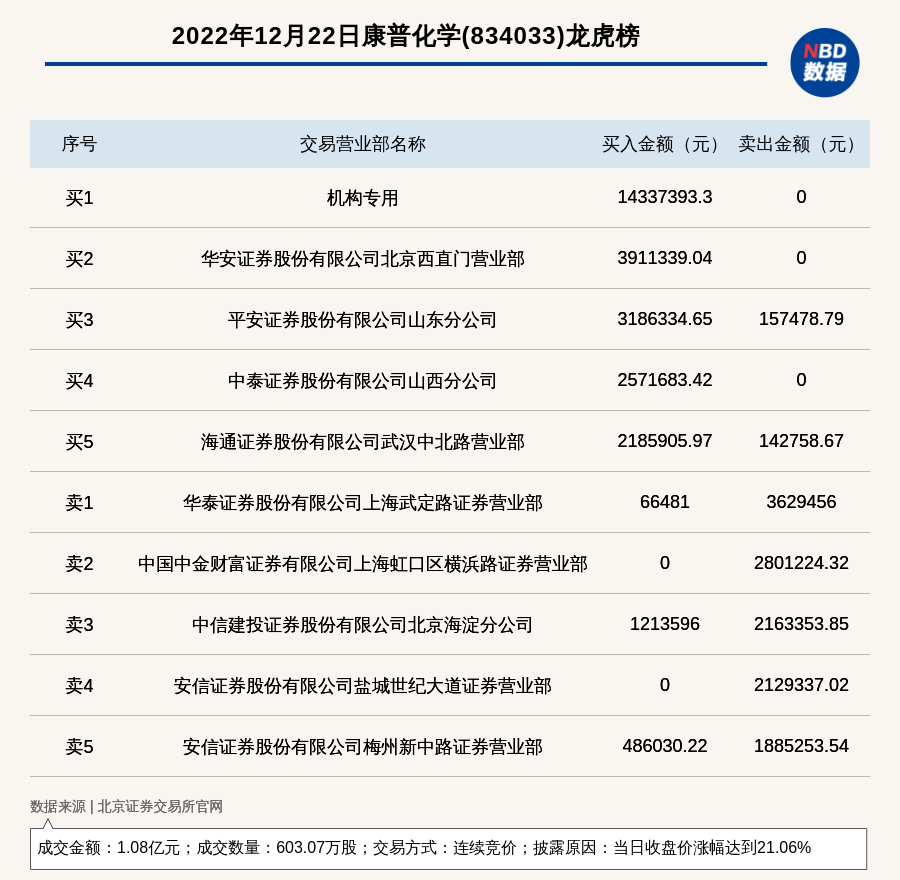 2022年12月22日康普化学(834033)龙虎榜

NBD
数据

| 序号 | 交易营业部名称 | 买入金额（元） | 卖出金额（元） |
|---|---|---|---|
| 买1 | 机构专用 | 14337393.3 | 0 |
| 买2 | 华安证券股份有限公司北京西直门营业部 | 3911339.04 | 0 |
| 买3 | 平安证券股份有限公司山东分公司 | 3186334.65 | 157478.79 |
| 买4 | 中泰证券股份有限公司山西分公司 | 2571683.42 | 0 |
| 买5 | 海通证券股份有限公司武汉中北路营业部 | 2185905.97 | 142758.67 |
| 卖1 | 华泰证券股份有限公司上海武定路证券营业部 | 66481 | 3629456 |
| 卖2 | 中国中金财富证券有限公司上海虹口区横浜路证券营业部 | 0 | 2801224.32 |
| 卖3 | 中信建投证券股份有限公司北京海淀分公司 | 1213596 | 2163353.85 |
| 卖4 | 安信证券股份有限公司盐城世纪大道证券营业部 | 0 | 2129337.02 |
| 卖5 | 安信证券股份有限公司梅州新中路证券营业部 | 486030.22 | 1885253.54 |

数据来源 | 北京证券交易所官网

成交金额：1.08亿元；成交数量：603.07万股；交易方式：连续竞价；披露原因：当日收盘价涨幅达到21.06%